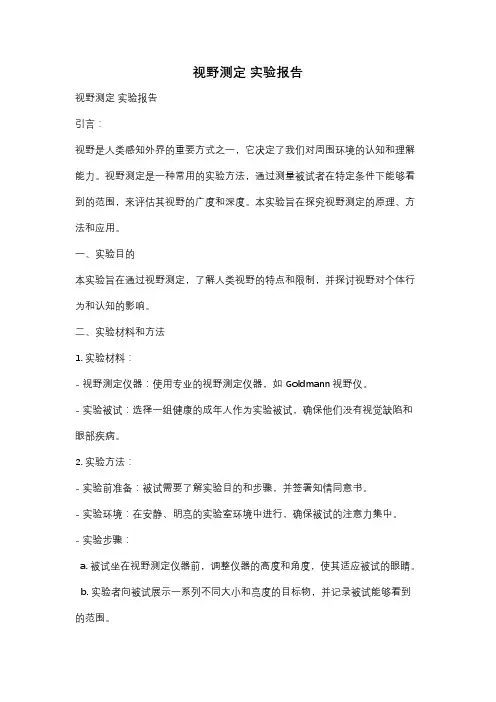 视野测定 实验报告

视野测定 实验报告

引言：

视野是人类感知外界的重要方式之一，它决定了我们对周围环境的认知和理解能力。视野测定是一种常用的实验方法，通过测量被试者在特定条件下能够看到的范围，来评估其视野的广度和深度。本实验旨在探究视野测定的原理、方法和应用。

一、实验目的

本实验旨在通过视野测定，了解人类视野的特点和限制，并探讨视野对个体行为和认知的影响。

二、实验材料和方法

1. 实验材料：

- 视野测定仪器：使用专业的视野测定仪器，如 Goldmann 视野仪。

- 实验被试：选择一组健康的成年人作为实验被试，确保他们没有视觉缺陷和眼部疾病。

2. 实验方法：

- 实验前准备：被试需要了解实验目的和步骤，并签署知情同意书。

- 实验环境：在安静、明亮的实验室环境中进行，确保被试的注意力集中。

- 实验步骤：

a. 被试坐在视野测定仪器前，调整仪器的高度和角度，使其适应被试的眼睛。

b. 实验者向被试展示一系列不同大小和亮度的目标物，并记录被试能够看到的范围。